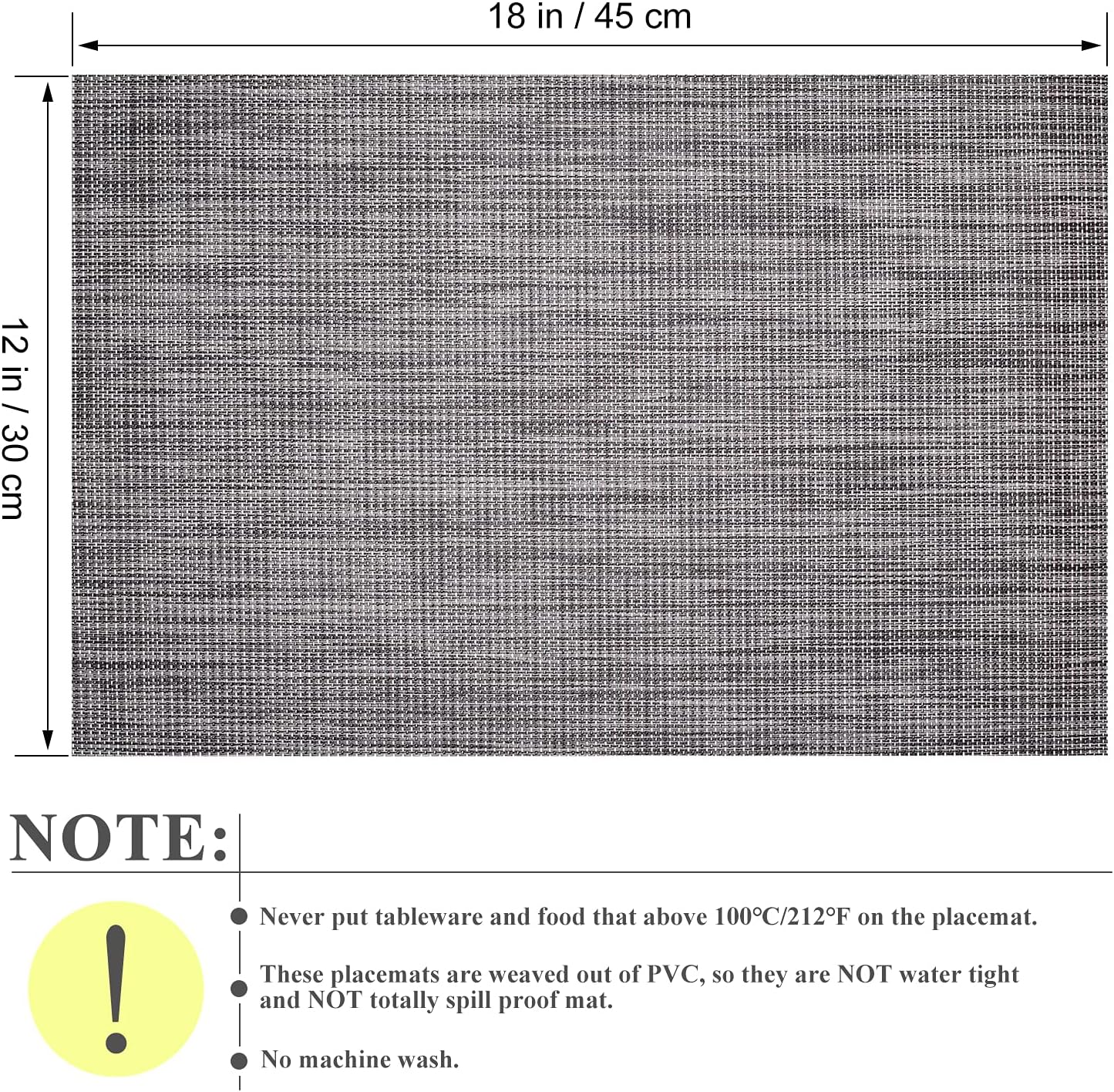 18 in / 45 cm

12 in / 30 cm

NOTE:

!

Never put tableware and food that above 100°C/212°F on the placemat.

These placemats are weaved out of PVC, so they are NOT water tight and NOT totally spill proof mat.

No machine wash.